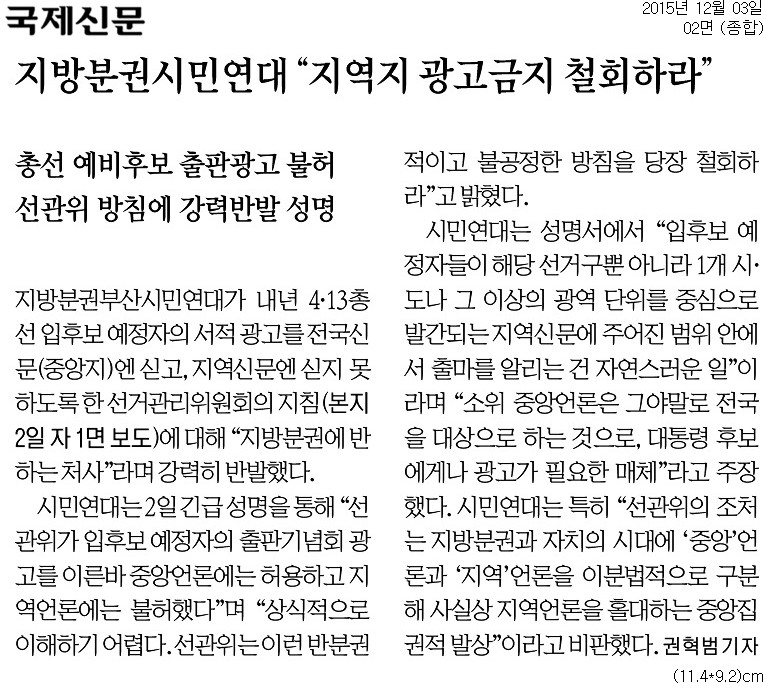 국제신문

2015년 12월 03일
02면 (종합)

지방분권시민연대 “지역지 광고금지 철회하라”

총선 예비후보 출판광고 불허
선관위 방침에 강력반발 성명

지방분권부산시민연대가 내년 4·13총선 입후보 예정자의 서적 광고를 전국신문(중앙지)엔 싣고, 지역신문엔 싣지 못하도록 한 선거관리위원회의 지침(본지 2일 자 1면 보도)에 대해 “지방분권에 반하는 처사”라며 강력히 반발했다.

시민연대는 2일 긴급 성명을 통해 “선관위가 입후보 예정자의 출판기념회 광고를 이른바 중앙언론에는 허용하고 지역언론에는 불허했다”며 “상식적으로 이해하기 어렵다. 선관위는 이런 반분권적이고 불공정한 방침을 당장 철회하라”고 밝혔다.

시민연대는 성명서에서 “입후보 예정자들이 해당 선거구뿐 아니라 1개 시·도나 그 이상의 광역 단위를 중심으로 발간되는 지역신문에 주어진 범위 안에서 출마를 알리는 건 자연스러운 일”이라며 “소위 중앙언론은 그야말로 전국을 대상으로 하는 것으로, 대통령 후보에게나 광고가 필요한 매체”라고 주장했다. 시민연대는 특히 “선관위의 조처는 지방분권과 자치의 시대에 ‘중앙’언론과 ‘지역’언론을 이분법적으로 구분해 사실상 지역언론을 홀대하는 중앙집권적 발상”이라고 비판했다. 권혁범 기자

(11.4*9.2)cm